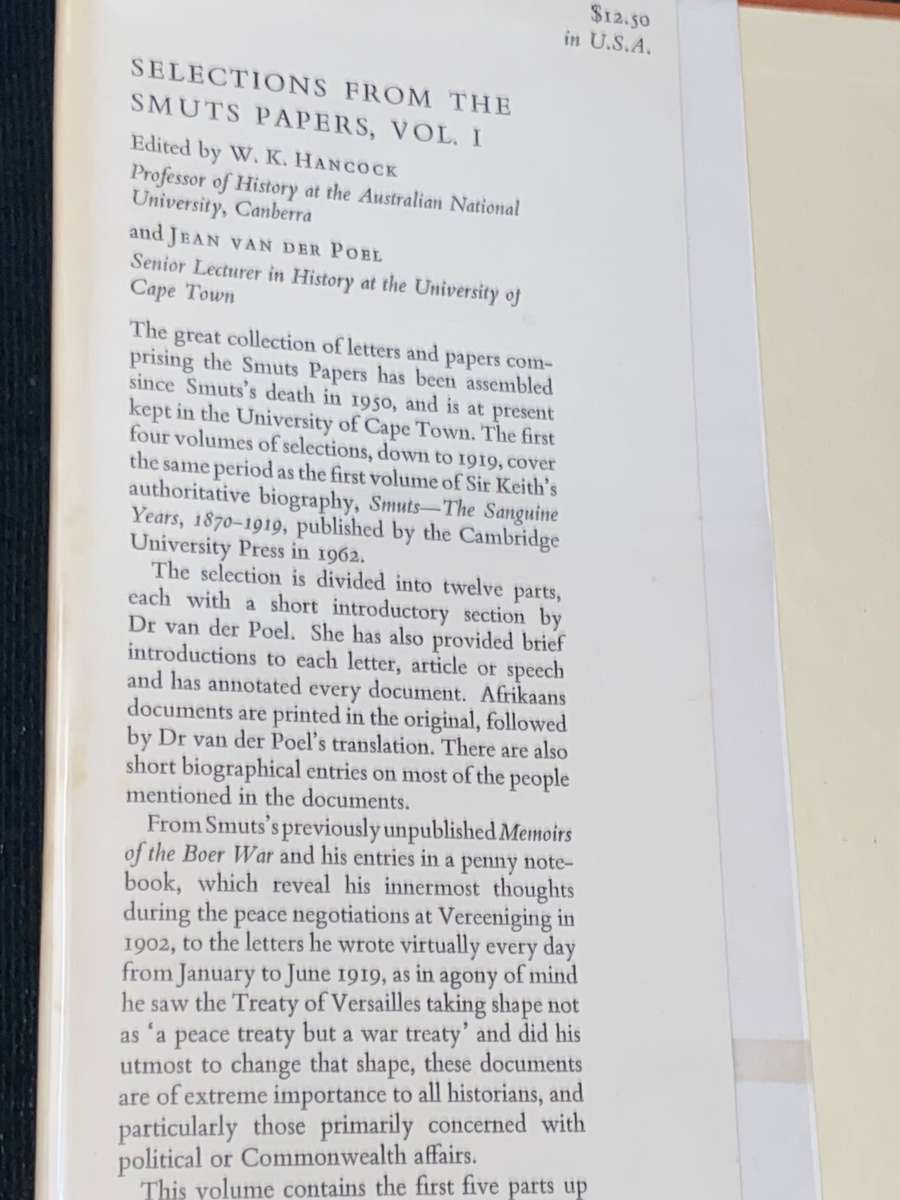 $12.50
in U.S.A.

SELECTIONS FROM THE SMUTS PAPERS, VOL. I

Edited by W. K. HANCOCK
Professor of History at the Australian National University, Canberra

and JEAN VAN DER POEL
Senior Lecturer in History at the University of Cape Town

The great collection of letters and papers comprising the Smuts Papers has been assembled since Smuts's death in 1950, and is at present kept in the University of Cape Town. The first four volumes of selections, down to 1919, cover the same period as the first volume of Sir Keith's authoritative biography, Smuts—The Sanguine Years, 1870–1919, published by the Cambridge University Press in 1962.

The selection is divided into twelve parts, each with a short introductory section by Dr van der Poel. She has also provided brief introductions to each letter, article or speech and has annotated every document. Afrikaans documents are printed in the original, followed by Dr van der Poel's translation. There are also short biographical entries on most of the people mentioned in the documents.

From Smuts's previously unpublished Memoirs of the Boer War and his entries in a penny notebook, which reveal his innermost thoughts during the peace negotiations at Vereeniging in 1902, to the letters he wrote virtually every day from January to June 1919, as in agony of mind he saw the Treaty of Versailles taking shape not as 'a peace treaty but a war treaty' and did his utmost to change that shape, these documents are of extreme importance to all historians, and particularly those primarily concerned with political or Commonwealth affairs.

This volume contains the first five parts up